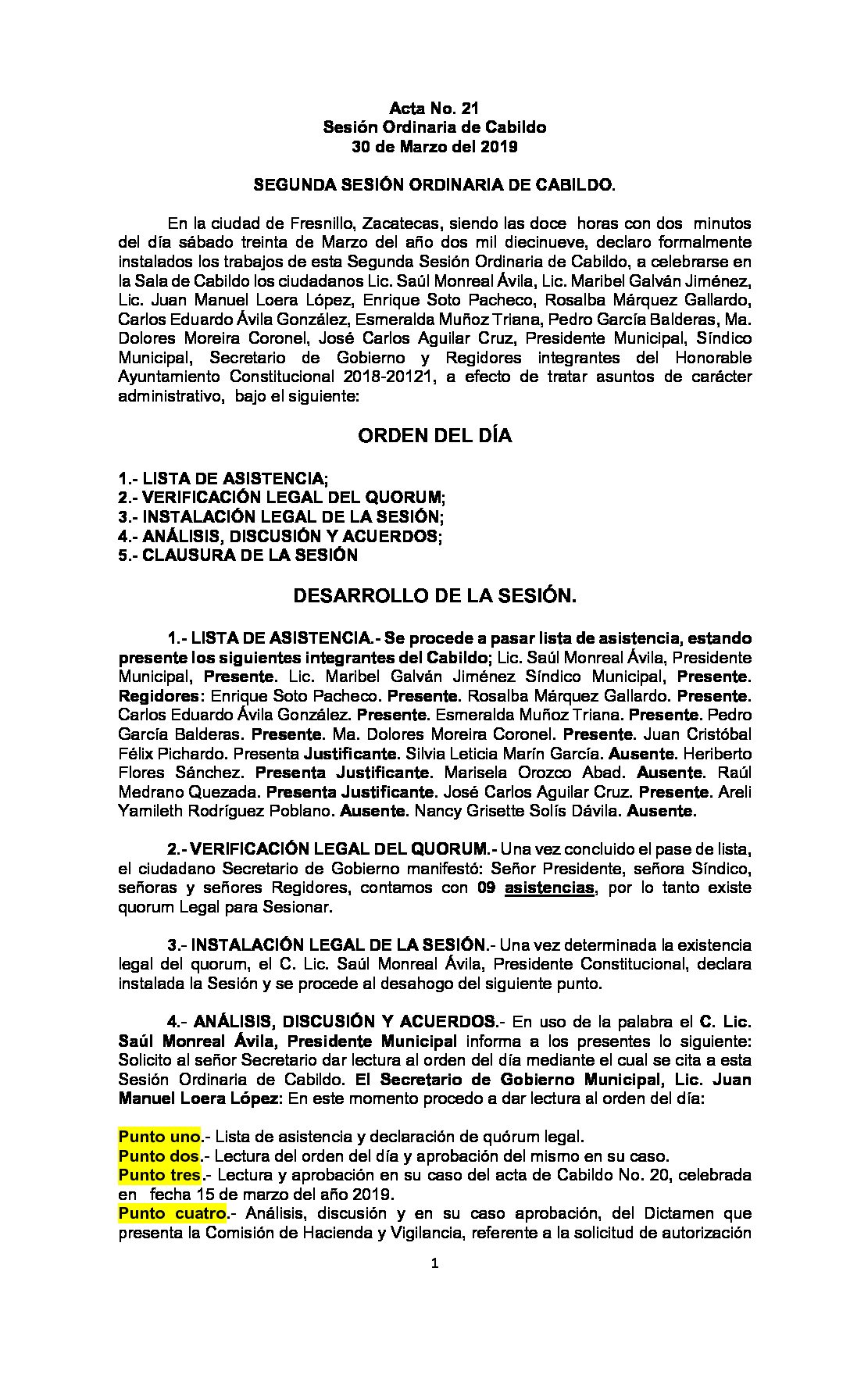 Acta No. 21
Sesión Ordinaria de Cabildo
30 de Marzo del 2019

SEGUNDA SESIÓN ORDINARIA DE CABILDO.

En la ciudad de Fresnillo, Zacatecas, siendo las doce horas con dos minutos del día sábado treinta de Marzo del año dos mil diecinueve, declaro formalmente instalados los trabajos de esta Segunda Sesión Ordinaria de Cabildo, a celebrarse en la Sala de Cabildo los ciudadanos Lic. Saúl Monreal Ávila, Lic. Maribel Galván Jiménez, Lic. Juan Manuel Loera López, Enrique Soto Pacheco, Rosalba Márquez Gallardo, Carlos Eduardo Ávila González, Esmeralda Muñoz Triana, Pedro García Balderas, Ma. Dolores Moreira Coronel, José Carlos Aguilar Cruz, Presidente Municipal, Síndico Municipal, Secretario de Gobierno y Regidores integrantes del Honorable Ayuntamiento Constitucional 2018-20121, a efecto de tratar asuntos de carácter administrativo, bajo el siguiente:

ORDEN DEL DÍA

1.- LISTA DE ASISTENCIA;
2.- VERIFICACIÓN LEGAL DEL QUORUM;
3.- INSTALACIÓN LEGAL DE LA SESIÓN;
4.- ANÁLISIS, DISCUSIÓN Y ACUERDOS;
5.- CLAUSURA DE LA SESIÓN

DESARROLLO DE LA SESIÓN.

1.- LISTA DE ASISTENCIA.- Se procede a pasar lista de asistencia, estando presente los siguientes integrantes del Cabildo; Lic. Saúl Monreal Ávila, Presidente Municipal, Presente. Lic. Maribel Galván Jiménez Síndico Municipal, Presente. Regidores: Enrique Soto Pacheco. Presente. Rosalba Márquez Gallardo. Presente. Carlos Eduardo Ávila González. Presente. Esmeralda Muñoz Triana. Presente. Pedro García Balderas. Presente. Ma. Dolores Moreira Coronel. Presente. Juan Cristóbal Félix Pichardo. Presenta Justificante. Silvia Leticia Marín García. Ausente. Heriberto Flores Sánchez. Presenta Justificante. Marisela Orozco Abad. Ausente. Raúl Medrano Quezada. Presenta Justificante. José Carlos Aguilar Cruz. Presente. Areli Yamileth Rodríguez Poblano. Ausente. Nancy Grisette Solís Dávila. Ausente.

2.- VERIFICACIÓN LEGAL DEL QUORUM.- Una vez concluido el pase de lista, el ciudadano Secretario de Gobierno manifestó: Señor Presidente, señora Síndico, señoras y señores Regidores, contamos con 09 asistencias, por lo tanto existe quorum Legal para Sesionar.

3.- INSTALACIÓN LEGAL DE LA SESIÓN.- Una vez determinada la existencia legal del quorum, el C. Lic. Saúl Monreal Ávila, Presidente Constitucional, declara instalada la Sesión y se procede al desahogo del siguiente punto.

4.- ANÁLISIS, DISCUSIÓN Y ACUERDOS.- En uso de la palabra el C. Lic. Saúl Monreal Ávila, Presidente Municipal informa a los presentes lo siguiente: Solicito al señor Secretario dar lectura al orden del día mediante el cual se cita a esta Sesión Ordinaria de Cabildo. El Secretario de Gobierno Municipal, Lic. Juan Manuel Loera López: En este momento procedo a dar lectura al orden del día:

Punto uno.- Lista de asistencia y declaración de quórum legal.
Punto dos.- Lectura del orden del día y aprobación del mismo en su caso.
Punto tres.- Lectura y aprobación en su caso del acta de Cabildo No. 20, celebrada en fecha 15 de marzo del año 2019.
Punto cuatro.- Análisis, discusión y en su caso aprobación, del Dictamen que presenta la Comisión de Hacienda y Vigilancia, referente a la solicitud de autorización

1